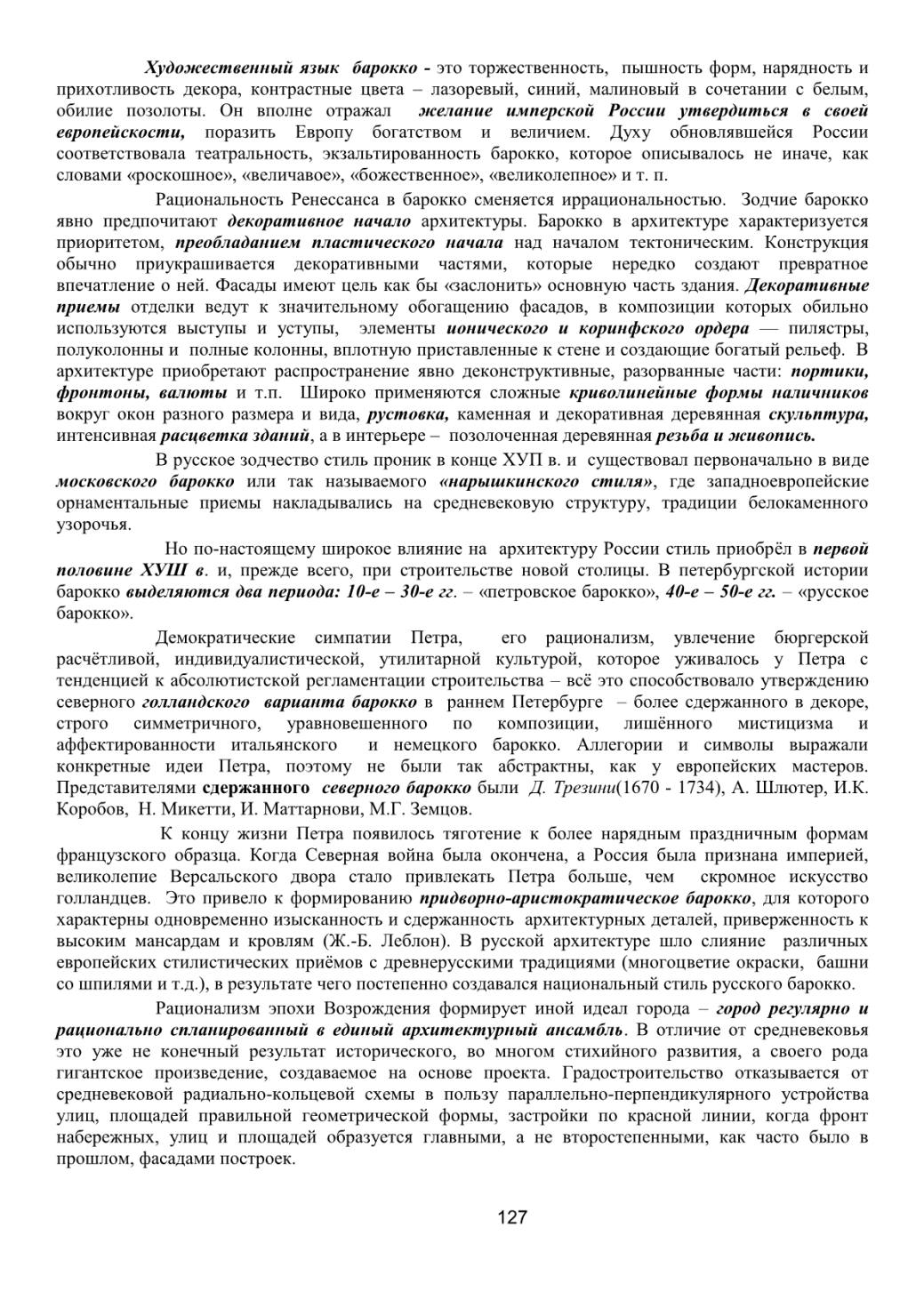 Художественный язык барокко - это торжественность, пышность форм, нарядность и прихотливость декора, контрастные цвета – лазоревый, синий, малиновый в сочетании с белым, обилие позолоты. Он вполне отражал желание имперской России утвердиться в своей европейскости, поразить Европу богатством и величием. Духу обновлявшейся России соответствовала театральность, экзальтированность барокко, которое описывалось не иначе, как словами «роскошное», «величавое», «божественное», «великолепное» и т. п.

Рациональность Ренессанса в барокко сменяется иррациональностью. Зодчие барокко явно предпочитают декоративное начало архитектуры. Барокко в архитектуре характеризуется приоритетом, преобладанием пластического начала над началом тектоническим. Конструкция обычно приукрашивается декоративными частями, которые нередко создают превратное впечатление о ней. Фасады имеют цель как бы «заслонить» основную часть здания. Декоративные приемы отделки ведут к значительному обогащению фасадов, в композиции которых обильно используются выступы и уступы, элементы ионического и коринфского ордера — пилястры, полуколонны и полные колонны, вплотную приставленные к стене и создающие богатый рельеф. В архитектуре приобретают распространение явно деконструктивные, разорванные части: портики, фронтоны, валюты и т.п. Широко применяются сложные криволинейные формы наличников вокруг окон разного размера и вида, рустовка, каменная и декоративная деревянная скульптура, интенсивная расцветка зданий, а в интерьере – позолоченная деревянная резьба и живопись.

В русское зодчество стиль проник в конце ХУП в. и существовал первоначально в виде московского барокко или так называемого «нарышкинского стиля», где западноевропейские орнаментальные приемы накладывались на средневековую структуру, традиции белокаменного узорочья.

Но по-настоящему широкое влияние на архитектуру России стиль приобрёл в первой половине ХУШ в. и, прежде всего, при строительстве новой столицы. В петербургской истории барокко выделяются два периода: 10-е – 30-е гг. – «петровское барокко», 40-е – 50-е гг. – «русское барокко».

Демократические симпатии Петра, его рационализм, увлечение бюргерской расчётливой, индивидуалистической, утилитарной культурой, которое уживалось у Петра с тенденцией к абсолютистской регламентации строительства – всё это способствовало утверждению северного голландского варианта барокко в раннем Петербурге – более сдержанного в декоре, строго симметричного, уравновешенного по композиции, лишённого мистицизма и аффектированности итальянского и немецкого барокко. Аллегории и символы выражали конкретные идеи Петра, поэтому не были так абстрактны, как у европейских мастеров. Представителями сдержанного северного барокко были Д. Трезини(1670 - 1734), А. Шлютер, И.К. Коробов, Н. Микетти, И. Маттарнови, М.Г. Земцов.

К концу жизни Петра появилось тяготение к более нарядным праздничным формам французского образца. Когда Северная война была окончена, а Россия была признана империей, великолепие Версальского двора стало привлекать Петра больше, чем скромное искусство голландцев. Это привело к формированию придворно-аристократическое барокко, для которого характерны одновременно изысканность и сдержанность архитектурных деталей, приверженность к высоким мансардам и кровлям (Ж.-Б. Леблон). В русской архитектуре шло слияние различных европейских стилистических приёмов с древнерусскими традициями (многоцветие окраски, башни со шпилями и т.д.), в результате чего постепенно создавался национальный стиль русского барокко.

Рационализм эпохи Возрождения формирует иной идеал города – город регулярно и рационально спланированный в единый архитектурный ансамбль. В отличие от средневековья это уже не конечный результат исторического, во многом стихийного развития, а своего рода гигантское произведение, создаваемое на основе проекта. Градостроительство отказывается от средневековой радиально-кольцевой схемы в пользу параллельно-перпендикулярного устройства улиц, площадей правильной геометрической формы, застройки по красной линии, когда фронт набережных, улиц и площадей образуется главными, а не второстепенными, как часто было в прошлом, фасадами построек.

127